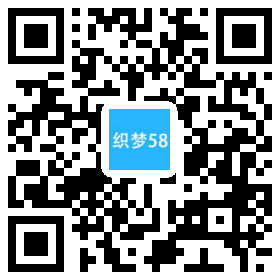 织梦58